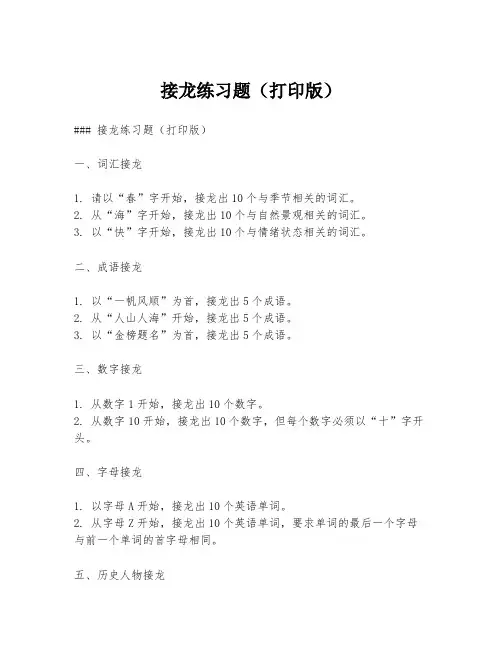 接龙练习题（打印版）

### 接龙练习题（打印版）

一、词汇接龙

1. 请以“春”字开始，接龙出10个与季节相关的词汇。
2. 从“海”字开始，接龙出10个与自然景观相关的词汇。
3. 以“快”字开始，接龙出10个与情绪状态相关的词汇。

二、成语接龙

1. 以“一帆风顺”为首，接龙出5个成语。
2. 从“人山人海”开始，接龙出5个成语。
3. 以“金榜题名”为首，接龙出5个成语。

三、数字接龙

1. 从数字1开始，接龙出10个数字。
2. 从数字10开始，接龙出10个数字，但每个数字必须以“十”字开头。

四、字母接龙

1. 以字母A开始，接龙出10个英语单词。
2. 从字母Z开始，接龙出10个英语单词，要求单词的最后一个字母与前一个单词的首字母相同。

五、历史人物接龙